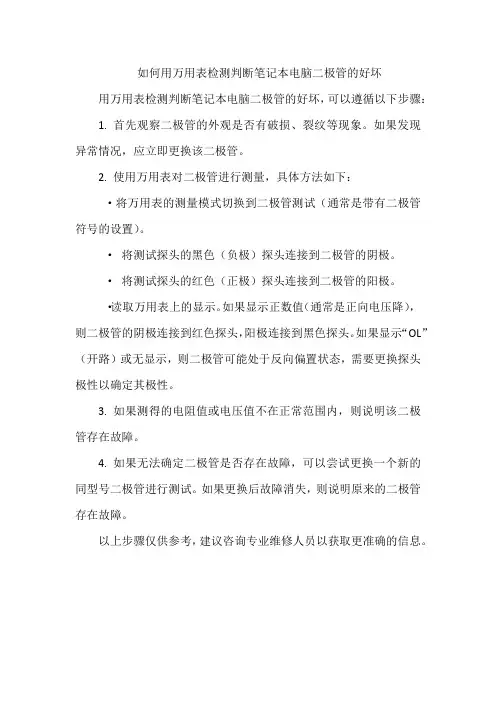 如何用万用表检测判断笔记本电脑二极管的好坏

用万用表检测判断笔记本电脑二极管的好坏，可以遵循以下步骤：

1. 首先观察二极管的外观是否有破损、裂纹等现象。如果发现异常情况，应立即更换该二极管。

2. 使用万用表对二极管进行测量，具体方法如下：

• 将万用表的测量模式切换到二极管测试（通常是带有二极管符号的设置）。

• 将测试探头的黑色（负极）探头连接到二极管的阴极。

• 将测试探头的红色（正极）探头连接到二极管的阳极。

•读取万用表上的显示。如果显示正数值（通常是正向电压降），则二极管的阴极连接到红色探头，阳极连接到黑色探头。如果显示“OL”（开路）或无显示，则二极管可能处于反向偏置状态，需要更换探头极性以确定其极性。

3. 如果测得的电阻值或电压值不在正常范围内，则说明该二极管存在故障。

4. 如果无法确定二极管是否存在故障，可以尝试更换一个新的同型号二极管进行测试。如果更换后故障消失，则说明原来的二极管存在故障。

以上步骤仅供参考，建议咨询专业维修人员以获取更准确的信息。